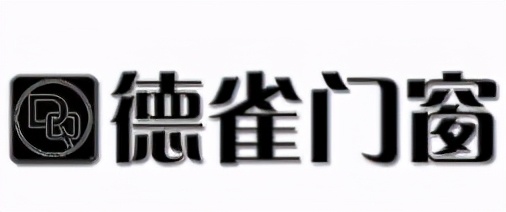 DQ 德雀门窗